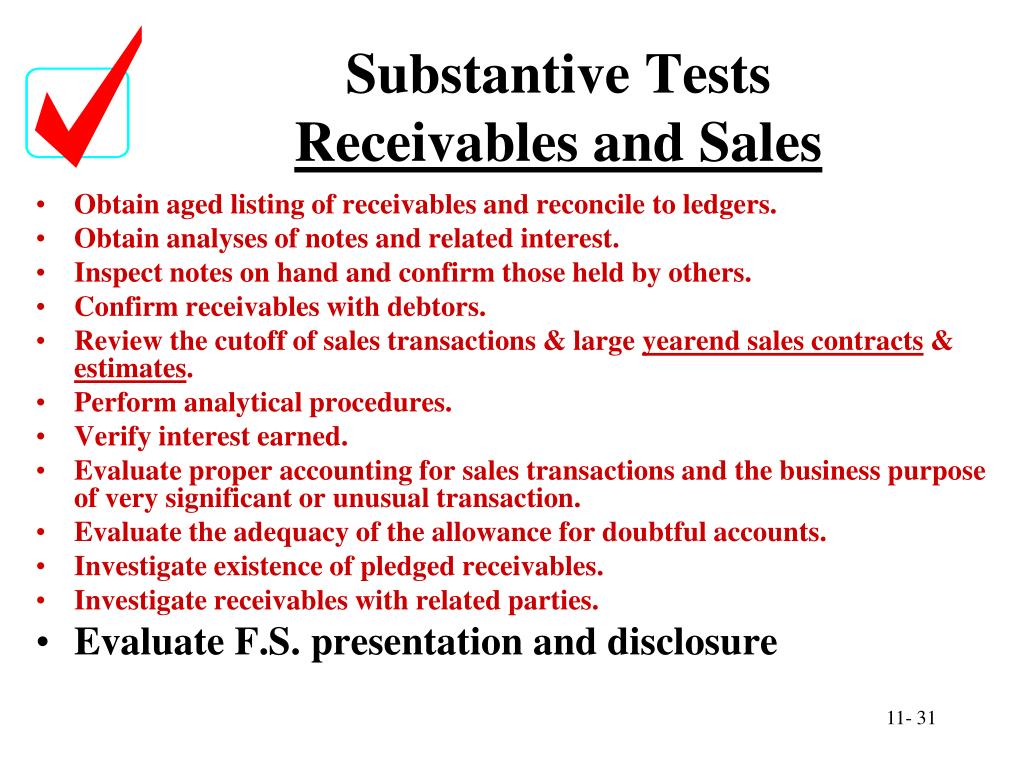 Substantive Tests
Receivables and Sales

• Obtain aged listing of receivables and reconcile to ledgers.
• Obtain analyses of notes and related interest.
• Inspect notes on hand and confirm those held by others.
• Confirm receivables with debtors.
• Review the cutoff of sales transactions & large yearend sales contracts & estimates.
• Perform analytical procedures.
• Verify interest earned.
• Evaluate proper accounting for sales transactions and the business purpose of very significant or unusual transaction.
• Evaluate the adequacy of the allowance for doubtful accounts.
• Investigate existence of pledged receivables.
• Investigate receivables with related parties.
• Evaluate F.S. presentation and disclosure

11- 31